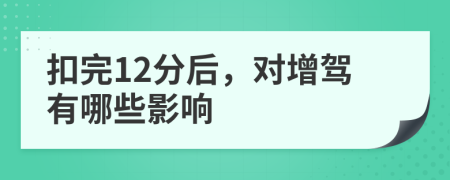 扣完12分后，对增驾有哪些影响